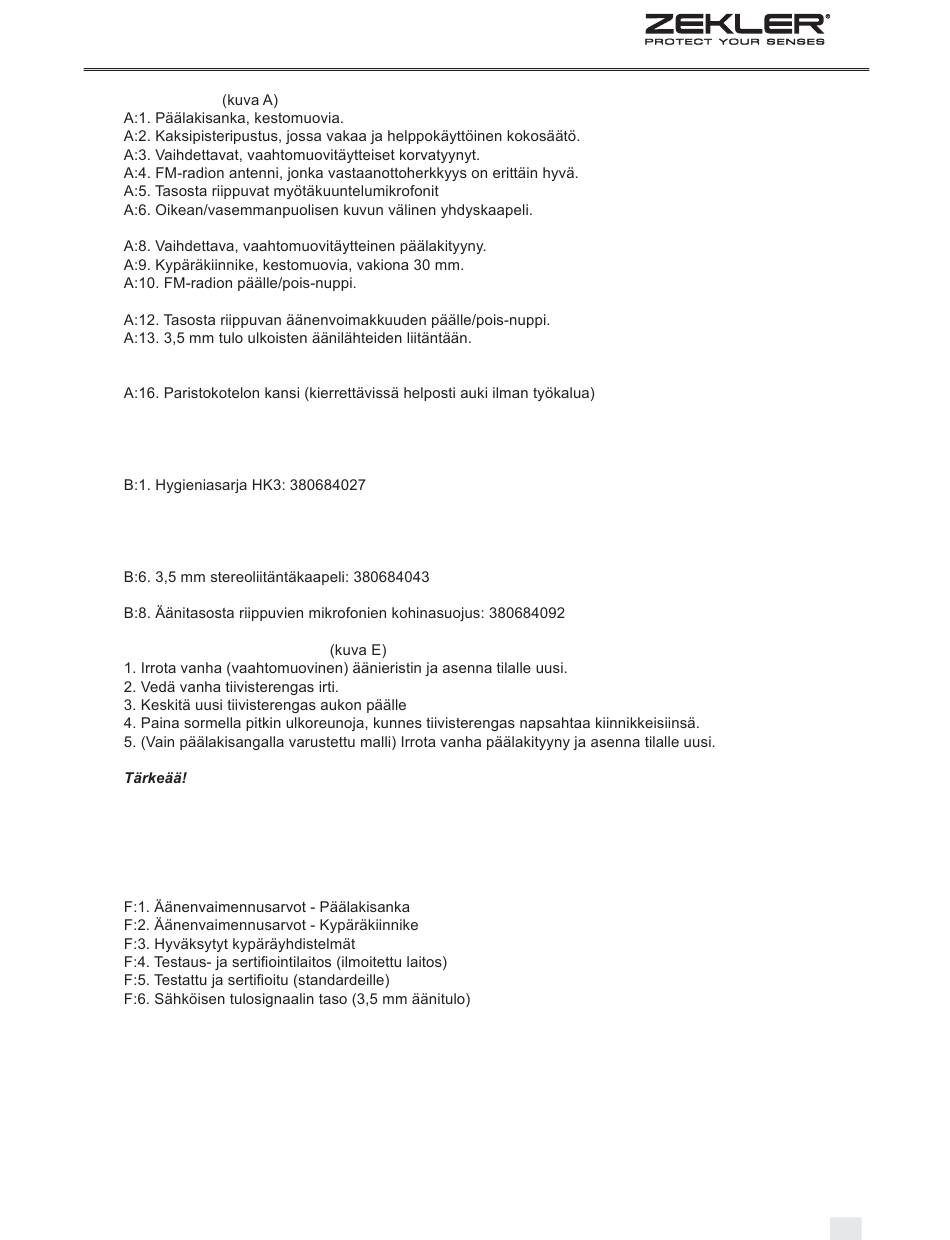 ZEKLER®
PROTECT YOUR SENSES

(kuva A)
A:1. Päälakisanka, kestomuovia.
A:2. Kaksipisteripustus, jossa vakaa ja helppokäyttöinen kokosäätö.
A:3. Vaihdettavat, vaahtomuovitäytteiset korvatyynyt.
A:4. FM-radion antenni, jonka vastaanottoherkkyys on erittäin hyvä.
A:5. Tasosta riippuvat myötäkuuntelumikrofonit
A:6. Oikean/vasemmanpuolisen kuvun välinen yhdyskaapeli.

A:8. Vaihdettava, vaahtomuovitäytteinen päälakityyny.
A:9. Kypäräkiinnike, kestomuovia, vakiona 30 mm.
A:10. FM-radion päälle/pois-nuppi.

A:12. Tasosta riippuvan äänenvoimakkuuden päälle/pois-nuppi.
A:13. 3,5 mm tulo ulkoisten äänilähteiden liitäntään.

A:16. Paristokotelon kansi (kierrettävissä helposti auki ilman työkalua)

B:1. Hygieniasarja HK3: 380684027

B:6. 3,5 mm stereoliitäntäkaapeli: 380684043

B:8. Äänitasosta riippuvien mikrofonien kohinasuojus: 380684092

(kuva E)
1. Irrota vanha (vaahtomuovinen) äänieristin ja asenna tilalle uusi.
2. Vedä vanha tiivisterengas irti.
3. Keskitä uusi tiivisterengas aukon päälle
4. Paina sormella pitkin ulkoreunoja, kunnes tiivisterengas napsahtaa kiinnikkeisiinsä.
5. (Vain päälakisangalla varustettu malli) Irrota vanha päälakityyny ja asenna tilalle uusi.

Tärkeää!

F:1. Äänenvaimennusarvot - Päälakisanka
F:2. Äänenvaimennusarvot - Kypäräkiinnike
F:3. Hyväksytyt kypäräyhdistelmät
F:4. Testaus- ja sertifiointilaitos (ilmoitettu laitos)
F:5. Testattu ja sertifioitu (standardeille)
F:6. Sähköisen tulosignaalin taso (3,5 mm äänitulo)